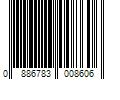 0 886783 008606